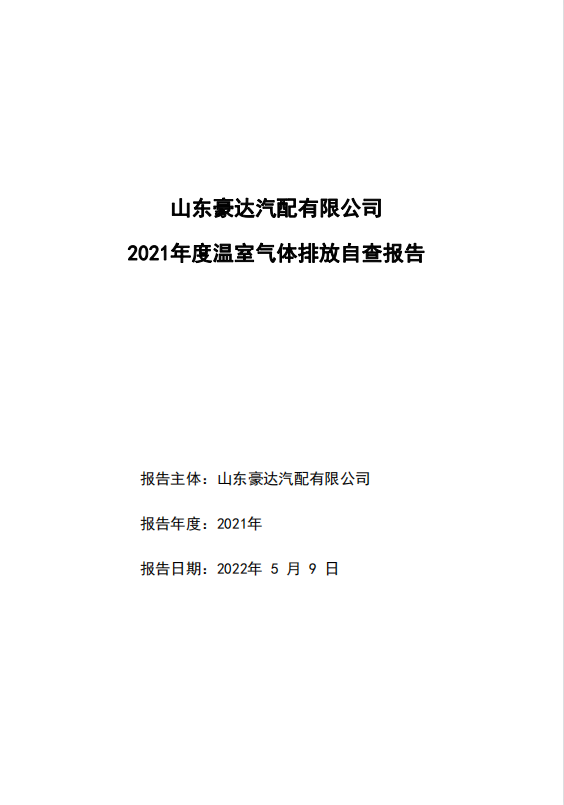 山东豪达汽配有限公司

2021年度温室气体排放自查报告

报告主体：山东豪达汽配有限公司

报告年度：2021年

报告日期：2022年 5 月 9 日